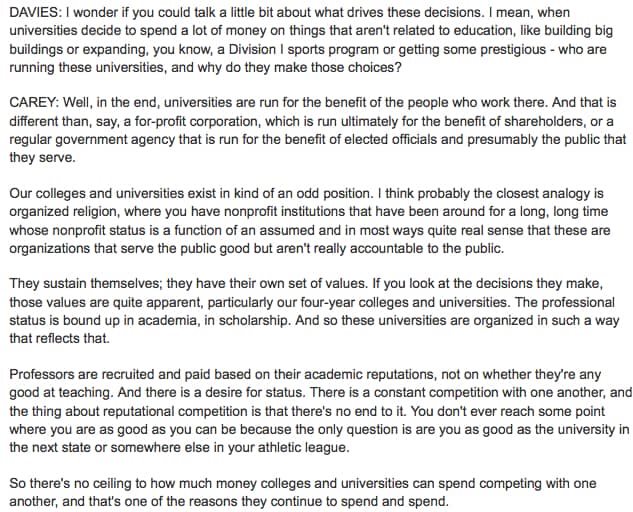 DAVIES: I wonder if you could talk a little bit about what drives these decisions. I mean, when universities decide to spend a lot of money on things that aren't related to education, like building big buildings or expanding, you know, a Division I sports program or getting some prestigious - who are running these universities, and why do they make those choices?

CAREY: Well, in the end, universities are run for the benefit of the people who work there. And that is different than, say, a for-profit corporation, which is run ultimately for the benefit of shareholders, or a regular government agency that is run for the benefit of elected officials and presumably the public that they serve.

Our colleges and universities exist in kind of an odd position. I think probably the closest analogy is organized religion, where you have nonprofit institutions that have been around for a long, long time whose nonprofit status is a function of an assumed and in most ways quite real sense that these are organizations that serve the public good but aren't really accountable to the public.

They sustain themselves; they have their own set of values. If you look at the decisions they make, those values are quite apparent, particularly our four-year colleges and universities. The professional status is bound up in academia, in scholarship. And so these universities are organized in such a way that reflects that.

Professors are recruited and paid based on their academic reputations, not on whether they're any good at teaching. And there is a desire for status. There is a constant competition with one another, and the thing about reputational competition is that there's no end to it. You don't ever reach some point where you are as good as you can be because the only question is are you as good as the university in the next state or somewhere else in your athletic league.

So there's no ceiling to how much money colleges and universities can spend competing with one another, and that's one of the reasons they continue to spend and spend.